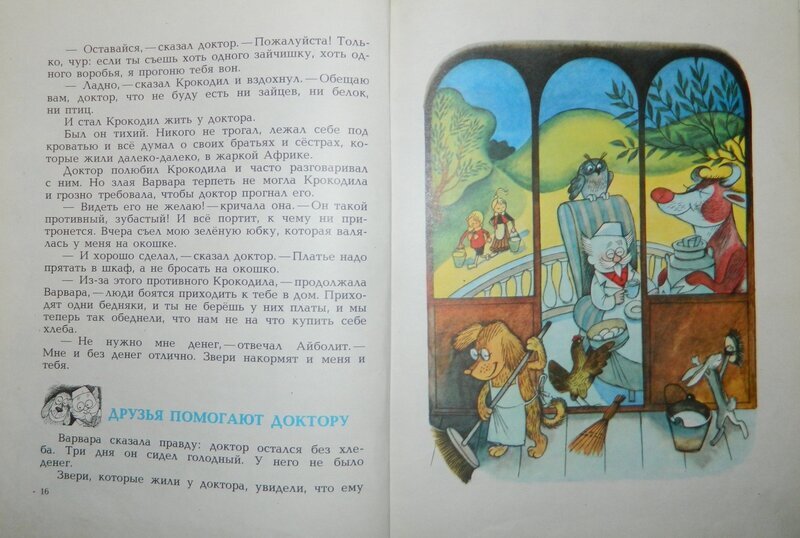 — Оставайся, — сказал доктор. — Пожалуйста! Только, чур: если ты съешь хоть одного зайчишку, хоть одного воробья, я прогоню тебя вон.

— Ладно, — сказал Крокодил и вздохнул. — Обещаю вам, доктор, что не буду есть ни зайцев, ни белок, ни птиц.

И стал Крокодил жить у доктора.

Был он тихий. Никого не трогал, лежал себе под кроватью и всё думал о своих братьях и сёстрах, которые жили далеко-далеко, в жаркой Африке.

Доктор полюбил Крокодила и часто разговаривал с ним. Но злая Варвара терпеть не могла Крокодила и грозно требовала, чтобы доктор прогнал его.

— Видеть его не желаю! — кричала она. — Он такой противный, зубастый! И всё портит, к чему ни притронется. Вчера съел мою зелёную юбку, которая валялась у меня на окошке.

— И хорошо сделал, — сказал доктор. — Платье надо прятать в шкаф, а не бросать на окошко.

— Из-за этого противного Крокодила, — продолжала Варвара, — люди боятся приходить к тебе в дом. Приходят одни бедняки, и ты не берёшь у них платы, и мы теперь так обеднели, что нам не на что купить себе хлеба.

— Не нужно мне денег, — отвечал Айболит. — Мне и без денег отлично. Звери накормят и меня и тебя.

ДРУЗЬЯ ПОМОГАЮТ ДОКТОРУ

Варвара сказала правду: доктор остался без хлеба. Три дня он сидел голодный. У него не было денег.

Звери, которые жили у доктора, увидели, что ему

16